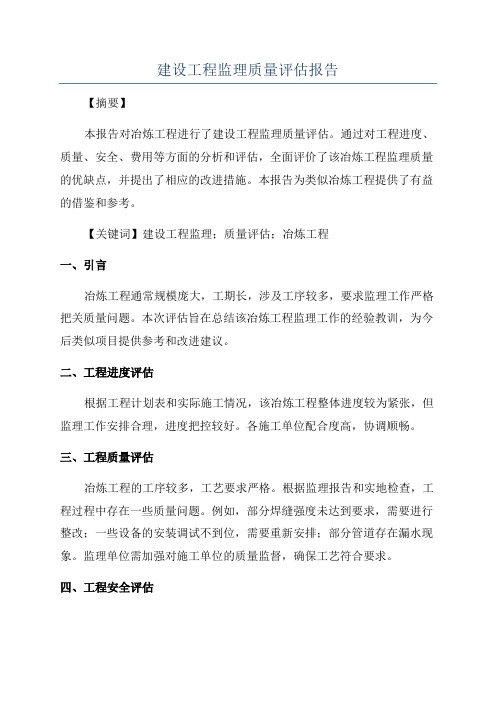 建设工程监理质量评估报告

【摘要】

本报告对冶炼工程进行了建设工程监理质量评估。通过对工程进度、质量、安全、费用等方面的分析和评估，全面评价了该冶炼工程监理质量的优缺点，并提出了相应的改进措施。本报告为类似冶炼工程提供了有益的借鉴和参考。

【关键词】建设工程监理；质量评估；冶炼工程

一、引言

冶炼工程通常规模庞大，工期长，涉及工序较多，要求监理工作严格把关质量问题。本次评估旨在总结该冶炼工程监理工作的经验教训，为今后类似项目提供参考和改进建议。

二、工程进度评估

根据工程计划表和实际施工情况，该冶炼工程整体进度较为紧张，但监理工作安排合理，进度把控较好。各施工单位配合度高，协调顺畅。

三、工程质量评估

冶炼工程的工序较多，工艺要求严格。根据监理报告和实地检查，工程过程中存在一些质量问题。例如，部分焊缝强度未达到要求，需要进行整改；一些设备的安装调试不到位，需要重新安排；部分管道存在漏水现象。监理单位需加强对施工单位的质量监督，确保工艺符合要求。

四、工程安全评估